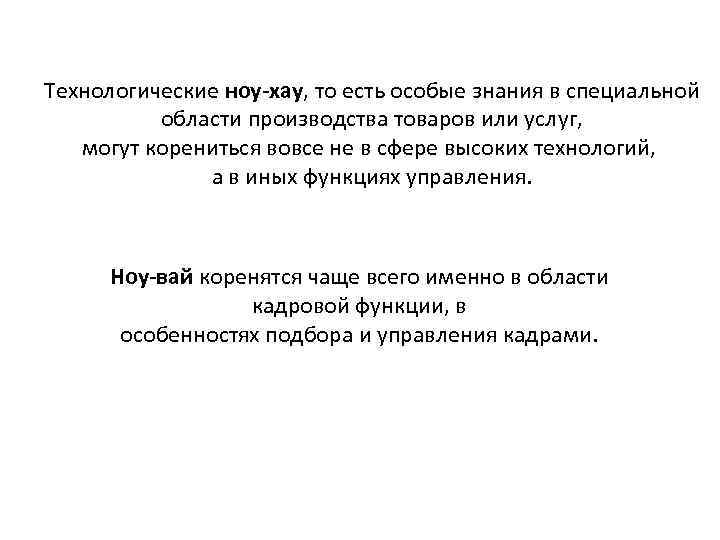 Технологические ноу-хау, то есть особые знания в специальной области производства товаров или услуг, могут корениться вовсе не в сфере высоких технологий, а в иных функциях управления.

Ноу-вай коренятся чаще всего именно в области кадровой функции, в особенностях подбора и управления кадрами.